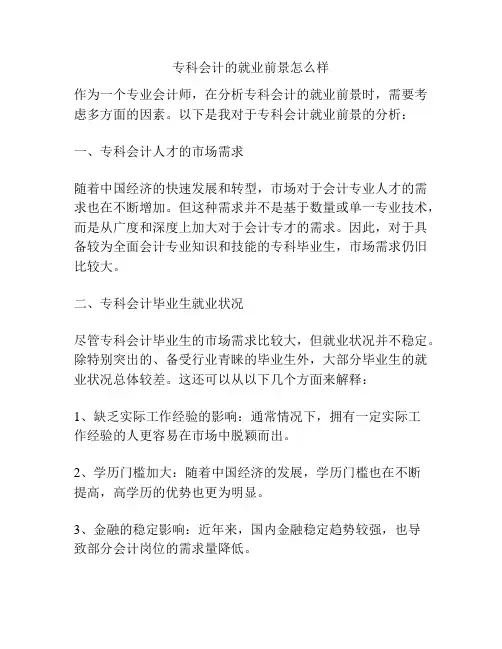 专科会计的就业前景怎么样

作为一个专业会计师，在分析专科会计的就业前景时，需要考虑多方面的因素。以下是我对于专科会计就业前景的分析：

一、专科会计人才的市场需求

随着中国经济的快速发展和转型，市场对于会计专业人才的需求也在不断增加。但这种需求并不是基于数量或单一专业技术，而是从广度和深度上加大对于会计专才的需求。因此，对于具备较为全面会计专业知识和技能的专科毕业生，市场需求仍旧比较大。

二、专科会计毕业生就业状况

尽管专科会计毕业生的市场需求比较大，但就业状况并不稳定。除特别突出的、备受行业青睐的毕业生外，大部分毕业生的就业状况总体较差。这还可以从以下几个方面来解释：

1、缺乏实际工作经验的影响：通常情况下，拥有一定实际工作经验的人更容易在市场中脱颖而出。

2、学历门槛加大：随着中国经济的发展，学历门槛也在不断提高，高学历的优势也更为明显。

3、金融的稳定影响：近年来，国内金融稳定趋势较强，也导致部分会计岗位的需求量降低。